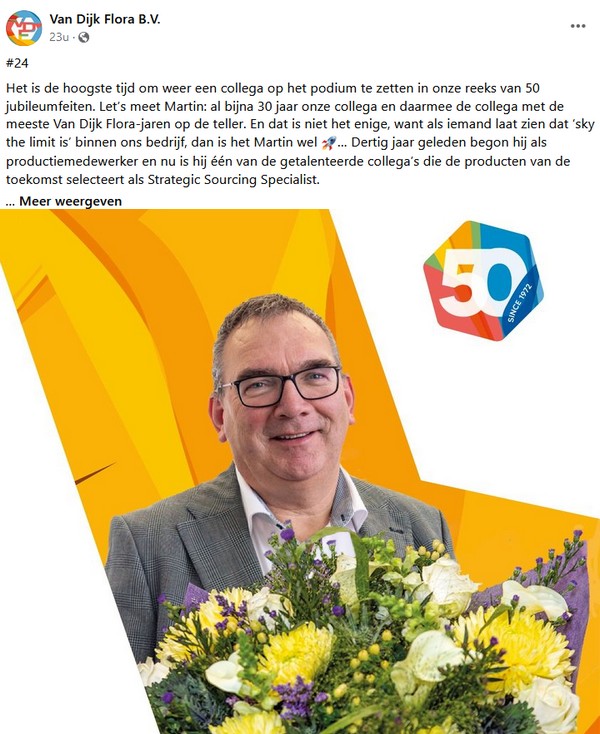 Van Dijk Flora B.V.
23u ·

#24

Het is de hoogste tijd om weer een collega op het podium te zetten in onze reeks van 50 jubileumfeiten. Let's meet Martin: al bijna 30 jaar onze collega en daarmee de collega met de meeste Van Dijk Flora-jaren op de teller. En dat is niet het enige, want als iemand laat zien dat 'sky the limit is' binnen ons bedrijf, dan is het Martin wel 🚀... Dertig jaar geleden begon hij als productiemedewerker en nu is hij één van de getalenteerde collega's die de producten van de toekomst selecteert als Strategic Sourcing Specialist.

... Meer weergeven

50
SINCE 1972